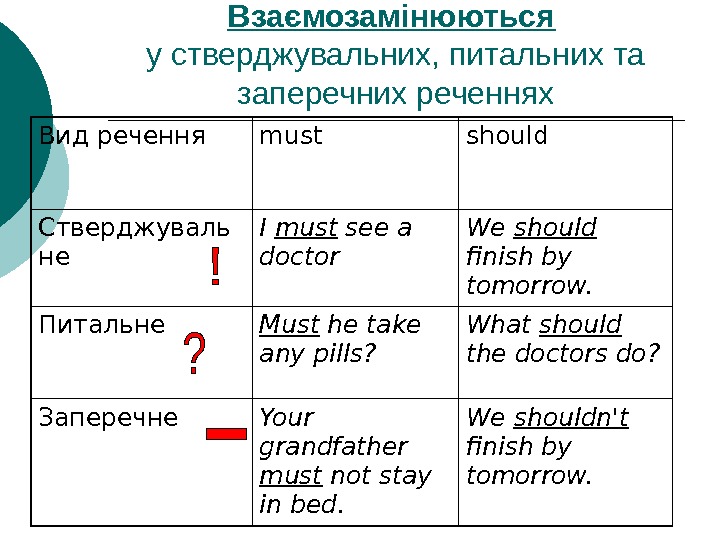 Взаємозамінюються
у стверджувальних, питальних та заперечних реченнях

| Вид речення | must | should |
|---|---|---|
| Стверджувальне ! | I must see a doctor | We should finish by tomorrow. |
| Питальне ? | Must he take any pills? | What should the doctors do? |
| Заперечне - | Your grandfather must not stay in bed. | We shouldn't finish by tomorrow. |